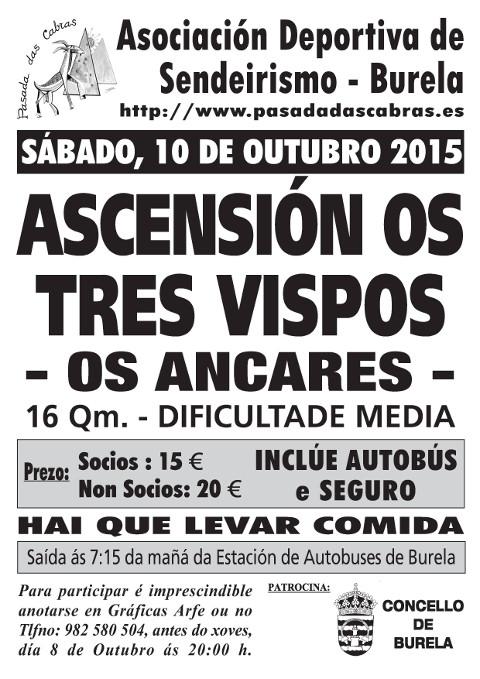 Pasada das Cabras

Asociación Deportiva de Sendeirismo - Burela

http://www.pasadadascabras.es

SÁBADO, 10 DE OUTUBRO 2015

ASCENSIÓN OS TRES VISPOS

- OS ANCARES -

16 Qm. - DIFICULTADE MEDIA

Prezo:
Socios : 15 €
Non Socios: 20 €

INCLÚE AUTOBÚS e SEGURO

HAI QUE LEVAR COMIDA

Saída ás 7:15 da mañá da Estación de Autobuses de Burela

Para participar é imprescindible anotarse en Gráficas Arfe ou no Tlfno: 982 580 504, antes do xoves, día 8 de Outubro ás 20:00 h.

PATROCINA:

CONCELLO DE BURELA